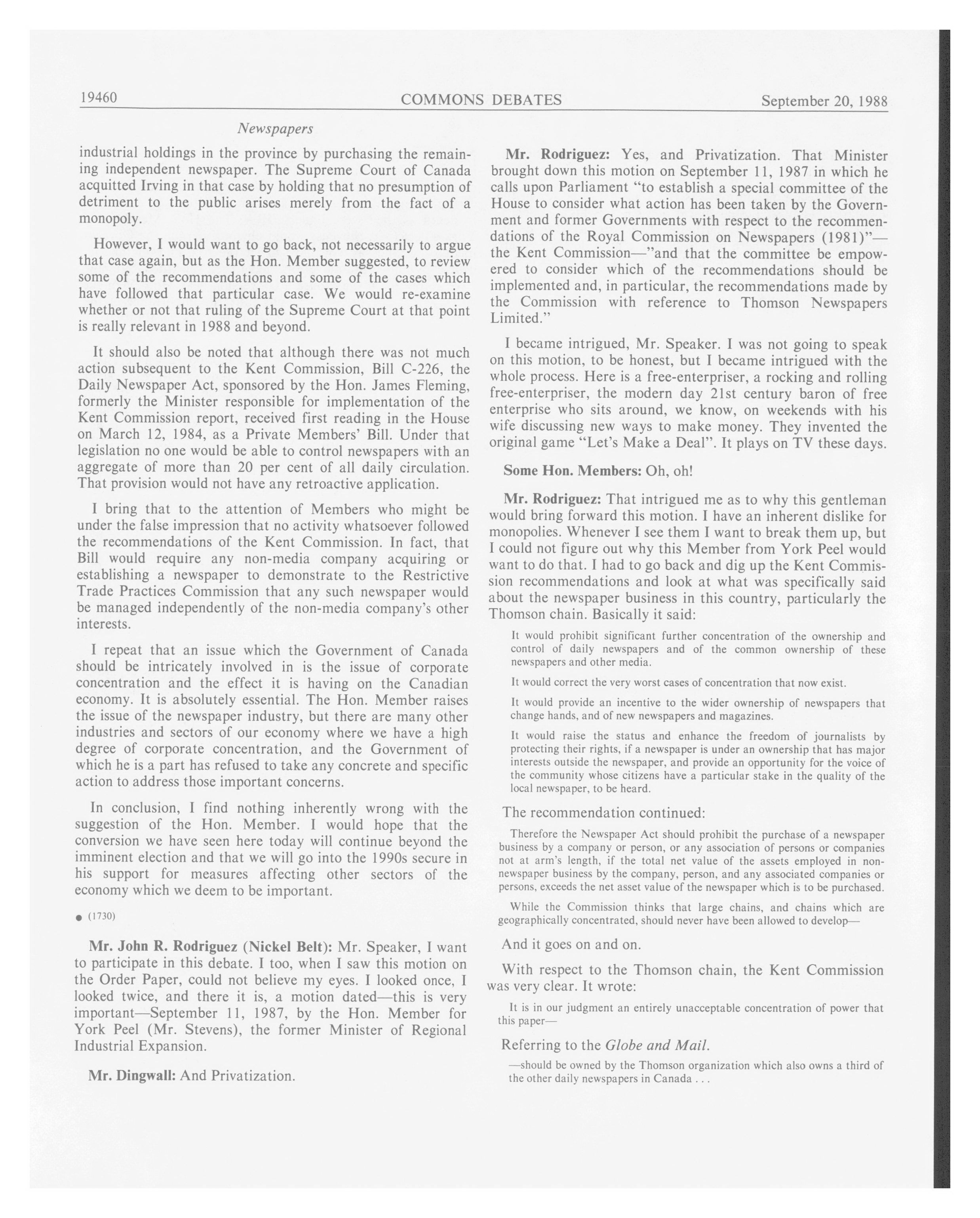 19460 COMMONS DEBATES September 20, 1988

Newspapers

industrial holdings in the province by purchasing the remaining independent newspaper. The Supreme Court of Canada acquitted Irving in that case by holding that no presumption of detriment to the public arises merely from the fact of a monopoly.

However, I would want to go back, not necessarily to argue that case again, but as the Hon. Member suggested, to review some of the recommendations and some of the cases which have followed that particular case. We would re-examine whether or not that ruling of the Supreme Court at that point is really relevant in 1988 and beyond.

It should also be noted that although there was not much action subsequent to the Kent Commission, Bill C-226, the Daily Newspaper Act, sponsored by the Hon. James Fleming, formerly the Minister responsible for implementation of the Kent Commission report, received first reading in the House on March 12, 1984, as a Private Members' Bill. Under that legislation no one would be able to control newspapers with an aggregate of more than 20 per cent of all daily circulation. That provision would not have any retroactive application.

I bring that to the attention of Members who might be under the false impression that no activity whatsoever followed the recommendations of the Kent Commission. In fact, that Bill would require any non-media company acquiring or establishing a newspaper to demonstrate to the Restrictive Trade Practices Commission that any such newspaper would be managed independently of the non-media company's other interests.

I repeat that an issue which the Government of Canada should be intricately involved in is the issue of corporate concentration and the effect it is having on the Canadian economy. It is absolutely essential. The Hon. Member raises the issue of the newspaper industry, but there are many other industries and sectors of our economy where we have a high degree of corporate concentration, and the Government of which he is a part has refused to take any concrete and specific action to address those important concerns.

In conclusion, I find nothing inherently wrong with the suggestion of the Hon. Member. I would hope that the conversion we have seen here today will continue beyond the imminent election and that we will go into the 1990s secure in his support for measures affecting other sectors of the economy which we deem to be important.

● (1730)

Mr. John R. Rodriguez (Nickel Belt): Mr. Speaker, I want to participate in this debate. I too, when I saw this motion on the Order Paper, could not believe my eyes. I looked once, I looked twice, and there it is, a motion dated—this is very important—September 11, 1987, by the Hon. Member for York Peel (Mr. Stevens), the former Minister of Regional Industrial Expansion.

Mr. Dingwall: And Privatization.

Mr. Rodriguez: Yes, and Privatization. That Minister brought down this motion on September 11, 1987 in which he calls upon Parliament "to establish a special committee of the House to consider what action has been taken by the Government and former Governments with respect to the recommendations of the Royal Commission on Newspapers (1981)"—the Kent Commission—"and that the committee be empowered to consider which of the recommendations should be implemented and, in particular, the recommendations made by the Commission with reference to Thomson Newspapers Limited."

I became intrigued, Mr. Speaker. I was not going to speak on this motion, to be honest, but I became intrigued with the whole process. Here is a free-enterpriser, a rocking and rolling free-enterpriser, the modern day 21st century baron of free enterprise who sits around, we know, on weekends with his wife discussing new ways to make money. They invented the original game "Let's Make a Deal". It plays on TV these days.

Some Hon. Members: Oh, oh!

Mr. Rodriguez: That intrigued me as to why this gentleman would bring forward this motion. I have an inherent dislike for monopolies. Whenever I see them I want to break them up, but I could not figure out why this Member from York Peel would want to do that. I had to go back and dig up the Kent Commission recommendations and look at what was specifically said about the newspaper business in this country, particularly the Thomson chain. Basically it said:

It would prohibit significant further concentration of the ownership and control of daily newspapers and of the common ownership of these newspapers and other media.

It would correct the very worst cases of concentration that now exist.

It would provide an incentive to the wider ownership of newspapers that change hands, and of new newspapers and magazines.

It would raise the status and enhance the freedom of journalists by protecting their rights, if a newspaper is under an ownership that has major interests outside the newspaper, and provide an opportunity for the voice of the community whose citizens have a particular stake in the quality of the local newspaper, to be heard.

The recommendation continued:

Therefore the Newspaper Act should prohibit the purchase of a newspaper business by a company or person, or any association of persons or companies not at arm's length, if the total net value of the assets employed in non-newspaper business by the company, person, and any associated companies or persons, exceeds the net asset value of the newspaper which is to be purchased.

While the Commission thinks that large chains, and chains which are geographically concentrated, should never have been allowed to develop—

And it goes on and on.

With respect to the Thomson chain, the Kent Commission was very clear. It wrote:

It is in our judgment an entirely unacceptable concentration of power that this paper—

Referring to the Globe and Mail.

—should be owned by the Thomson organization which also owns a third of the other daily newspapers in Canada . . .